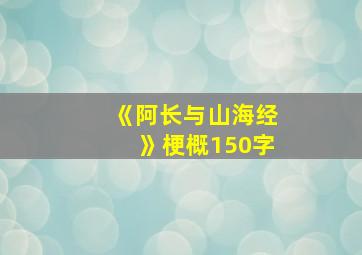 《阿长与山海经》梗概150字